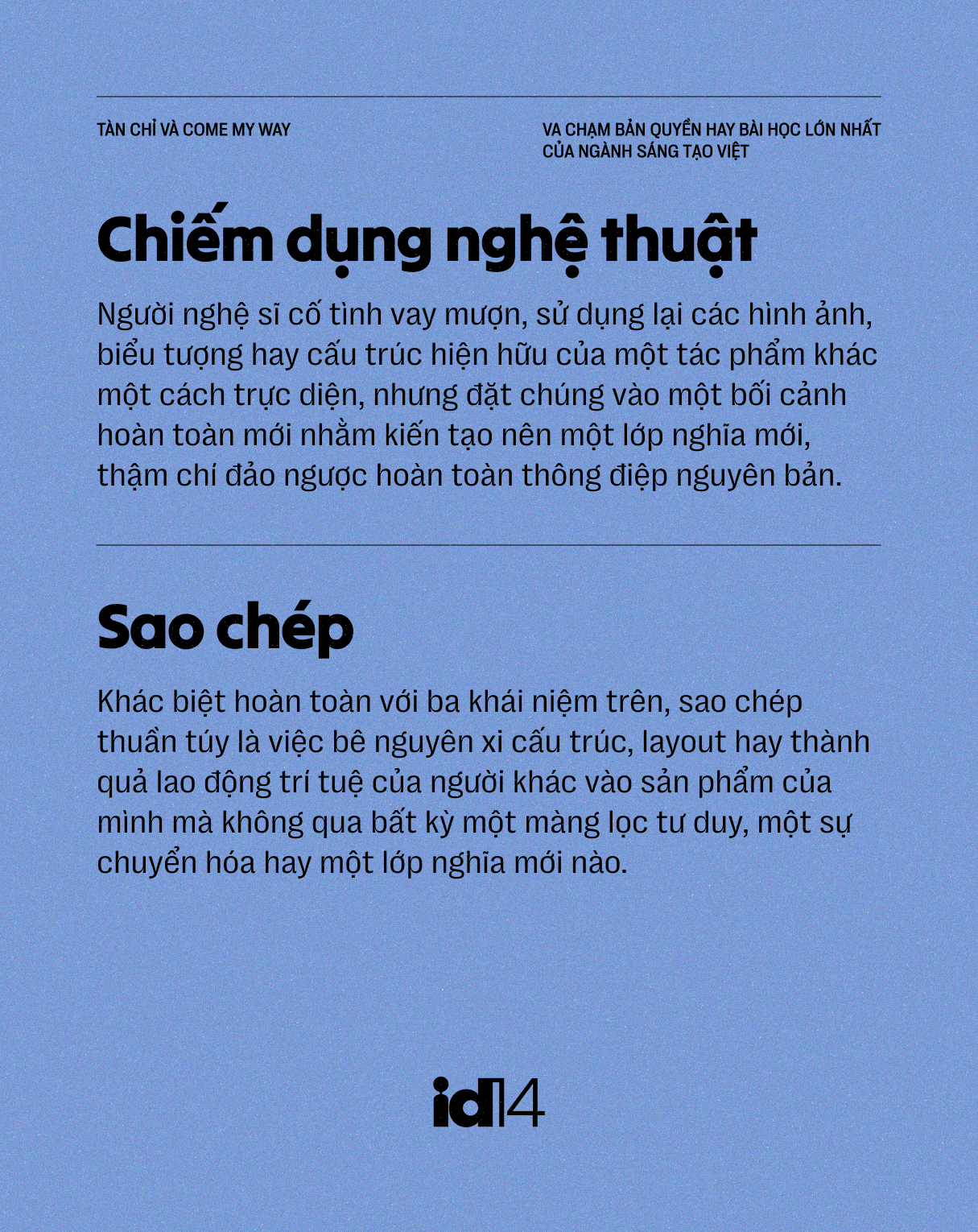 TÀN CHỈ VÀ COME MY WAY

VA CHẠM BẢN QUYỀN HAY BÀI HỌC LỚN NHẤT CỦA NGÀNH SÁNG TẠO VIỆT

Chiếm dụng nghệ thuật

Người nghệ sĩ cố tình vay mượn, sử dụng lại các hình ảnh, biểu tượng hay cấu trúc hiện hữu của một tác phẩm khác một cách trực diện, nhưng đặt chúng vào một bối cảnh hoàn toàn mới nhằm kiến tạo nên một lớp nghĩa mới, thậm chí đảo ngược hoàn toàn thông điệp nguyên bản.

Sao chép

Khác biệt hoàn toàn với ba khái niệm trên, sao chép thuần túy là việc bê nguyên xi cấu trúc, layout hay thành quả lao động trí tuệ của người khác vào sản phẩm của mình mà không qua bất kỳ một màng lọc tư duy, một sự chuyển hóa hay một lớp nghĩa mới nào.

id14